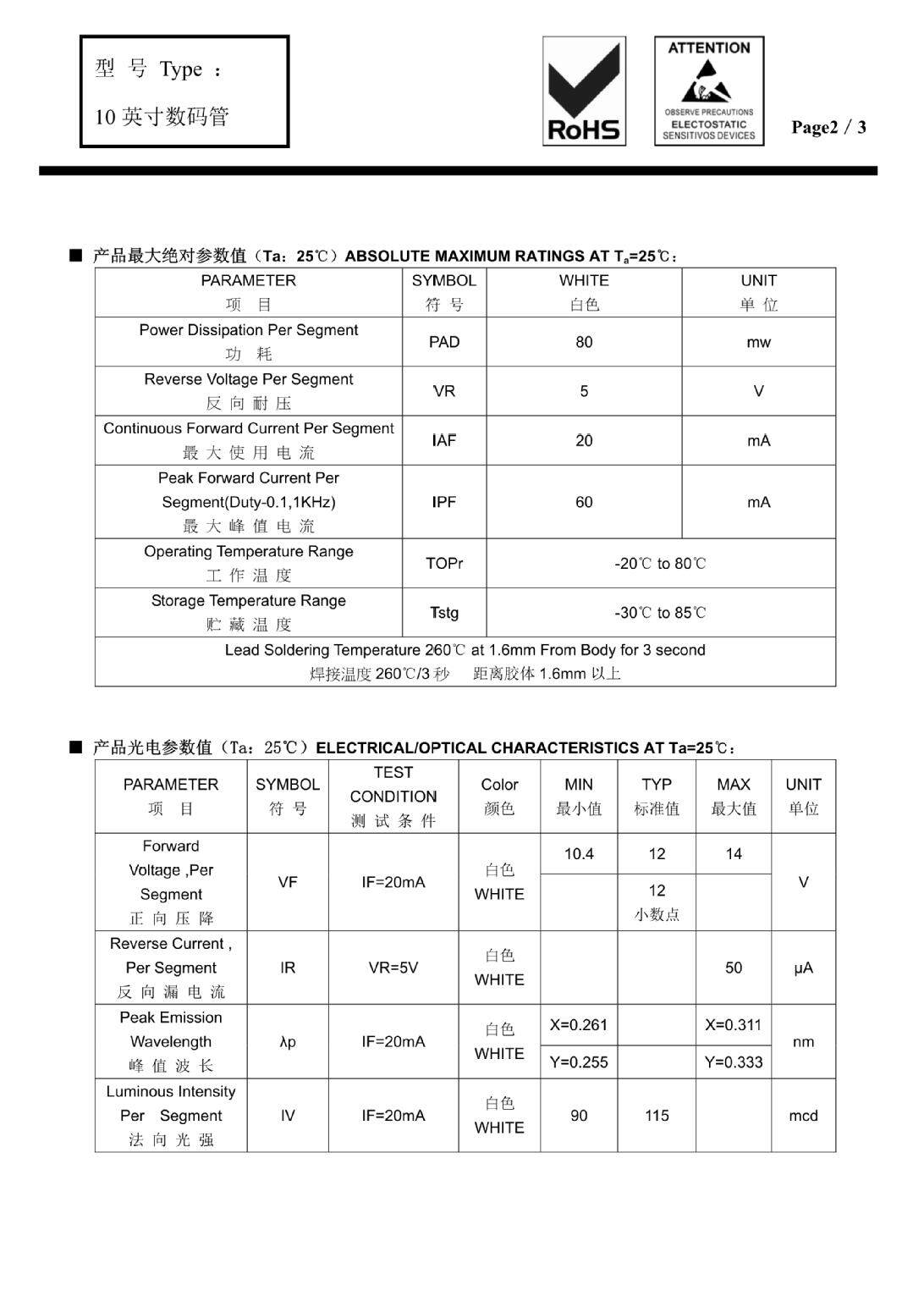 型 号 Type ：

10 英寸数码管

RoHS

ATTENTION

OBSERVE PRECAUTIONS ELECTOSTATIC SENSITIVOS DEVICES

Page2 / 3

■ 产品最大绝对参数值（Ta：25℃）ABSOLUTE MAXIMUM RATINGS AT $T_a$=25℃：

| PARAMETER 项 目 | SYMBOL 符 号 | WHITE 白色 | UNIT 单 位 |
|---|---|---|---|
| Power Dissipation Per Segment 功 耗 | PAD | 80 | mw |
| Reverse Voltage Per Segment 反 向 耐 压 | VR | 5 | V |
| Continuous Forward Current Per Segment 最 大 使 用 电 流 | IAF | 20 | mA |
| Peak Forward Current Per Segment(Duty-0.1,1KHz) 最 大 峰 值 电 流 | IPF | 60 | mA |
| Operating Temperature Range 工 作 温 度 | TOPr | -20℃ to 80℃ | |
| Storage Temperature Range 贮 藏 温 度 | Tstg | -30℃ to 85℃ | |
| Lead Soldering Temperature 260℃ at 1.6mm From Body for 3 second 焊接温度 260℃/3 秒 距离胶体 1.6mm 以上 | | | |

■ 产品光电参数值（Ta：25℃）ELECTRICAL/OPTICAL CHARACTERISTICS AT Ta=25℃：

| PARAMETER 项 目 | SYMBOL 符 号 | TEST CONDITION 测 试 条 件 | Color 颜色 | MIN 最小值 | TYP 标准值 | MAX 最大值 | UNIT 单位 |
|---|---|---|---|---|---|---|---|
| Forward Voltage ,Per Segment 正 向 压 降 | VF | IF=20mA | 白色 WHITE | 10.4 | 12 | 14 | V |
| | | | | | 12 小数点 | | |
| Reverse Current , Per Segment 反 向 漏 电 流 | IR | VR=5V | 白色 WHITE | | | 50 | μA |
| Peak Emission Wavelength 峰 值 波 长 | λp | IF=20mA | 白色 WHITE | X=0.261 | | X=0.311 | nm |
| | | | | Y=0.255 | | Y=0.333 | |
| Luminous Intensity Per Segment 法 向 光 强 | IV | IF=20mA | 白色 WHITE | 90 | 115 | | mcd |